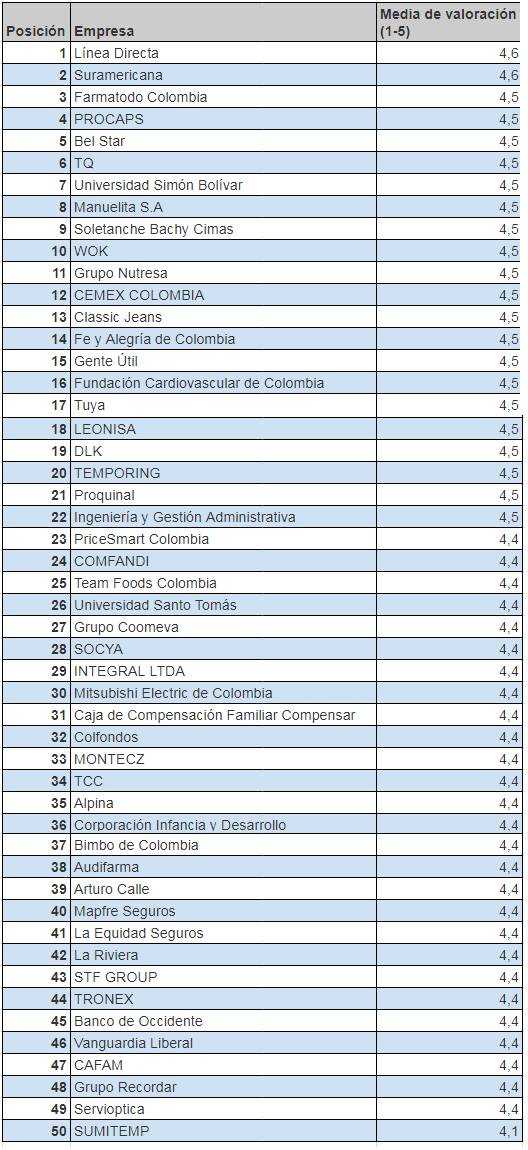 | Posición | Empresa | Media de valoración (1-5) |
|---|---|---|
| 1 | Línea Directa | 4,6 |
| 2 | Suramericana | 4,6 |
| 3 | Farmatodo Colombia | 4,5 |
| 4 | PROCAPS | 4,5 |
| 5 | Bel Star | 4,5 |
| 6 | TQ | 4,5 |
| 7 | Universidad Simón Bolívar | 4,5 |
| 8 | Manuelita S.A | 4,5 |
| 9 | Soletanche Bachy Cimas | 4,5 |
| 10 | WOK | 4,5 |
| 11 | Grupo Nutresa | 4,5 |
| 12 | CEMEX COLOMBIA | 4,5 |
| 13 | Classic Jeans | 4,5 |
| 14 | Fe y Alegría de Colombia | 4,5 |
| 15 | Gente Útil | 4,5 |
| 16 | Fundación Cardiovascular de Colombia | 4,5 |
| 17 | Tuya | 4,5 |
| 18 | LEONISA | 4,5 |
| 19 | DLK | 4,5 |
| 20 | TEMPORING | 4,5 |
| 21 | Proquinal | 4,5 |
| 22 | Ingeniería y Gestión Administrativa | 4,5 |
| 23 | PriceSmart Colombia | 4,4 |
| 24 | COMFANDI | 4,4 |
| 25 | Team Foods Colombia | 4,4 |
| 26 | Universidad Santo Tomás | 4,4 |
| 27 | Grupo Coomeva | 4,4 |
| 28 | SOCYA | 4,4 |
| 29 | INTEGRAL LTDA | 4,4 |
| 30 | Mitsubishi Electric de Colombia | 4,4 |
| 31 | Caja de Compensación Familiar Compensar | 4,4 |
| 32 | Colfondos | 4,4 |
| 33 | MONTECZ | 4,4 |
| 34 | TCC | 4,4 |
| 35 | Alpina | 4,4 |
| 36 | Corporación Infancia y Desarrollo | 4,4 |
| 37 | Bimbo de Colombia | 4,4 |
| 38 | Audifarma | 4,4 |
| 39 | Arturo Calle | 4,4 |
| 40 | Mapfre Seguros | 4,4 |
| 41 | La Equidad Seguros | 4,4 |
| 42 | La Riviera | 4,4 |
| 43 | STF GROUP | 4,4 |
| 44 | TRONEX | 4,4 |
| 45 | Banco de Occidente | 4,4 |
| 46 | Vanguardia Liberal | 4,4 |
| 47 | CAFAM | 4,4 |
| 48 | Grupo Recordar | 4,4 |
| 49 | Servioptica | 4,4 |
| 50 | SUMITEMP | 4,1 |